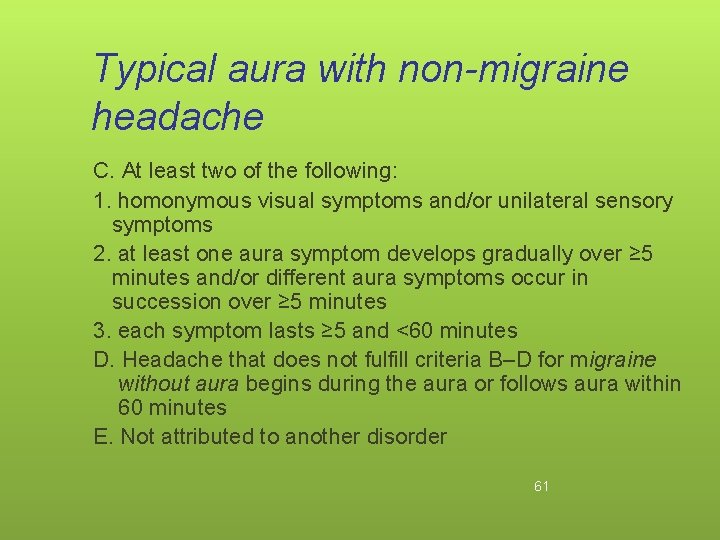 Typical aura with non-migraine headache

C. At least two of the following:

1. homonymous visual symptoms and/or unilateral sensory symptoms

2. at least one aura symptom develops gradually over ≥5 minutes and/or different aura symptoms occur in succession over ≥5 minutes

3. each symptom lasts ≥5 and <60 minutes

D. Headache that does not fulfill criteria B–D for migraine without aura begins during the aura or follows aura within 60 minutes

E. Not attributed to another disorder

61